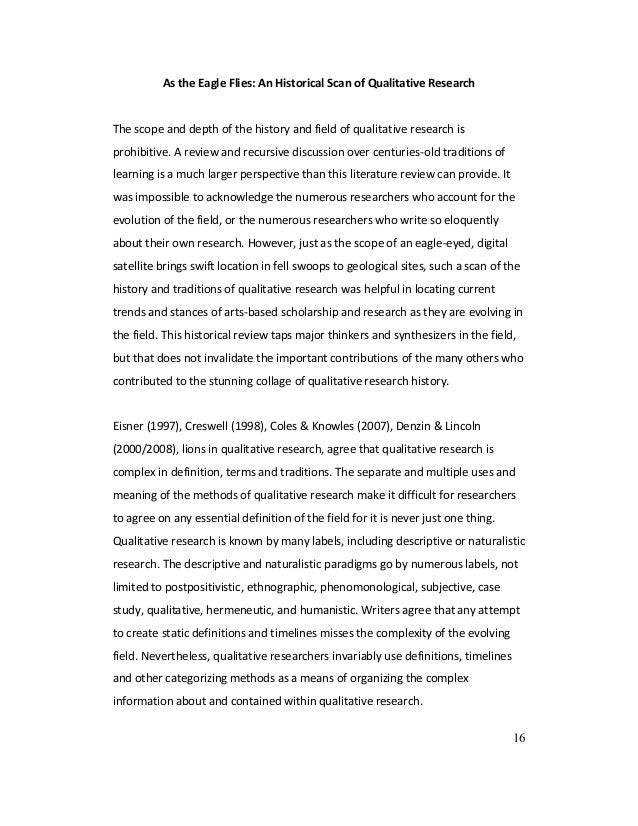 As the Eagle Flies: An Historical Scan of Qualitative Research

The scope and depth of the history and field of qualitative research is prohibitive. A review and recursive discussion over centuries-old traditions of learning is a much larger perspective than this literature review can provide. It was impossible to acknowledge the numerous researchers who account for the evolution of the field, or the numerous researchers who write so eloquently about their own research. However, just as the scope of an eagle-eyed, digital satellite brings swift location in fell swoops to geological sites, such a scan of the history and traditions of qualitative research was helpful in locating current trends and stances of arts-based scholarship and research as they are evolving in the field. This historical review taps major thinkers and synthesizers in the field, but that does not invalidate the important contributions of the many others who contributed to the stunning collage of qualitative research history.

Eisner (1997), Creswell (1998), Coles & Knowles (2007), Denzin & Lincoln (2000/2008), lions in qualitative research, agree that qualitative research is complex in definition, terms and traditions. The separate and multiple uses and meaning of the methods of qualitative research make it difficult for researchers to agree on any essential definition of the field for it is never just one thing. Qualitative research is known by many labels, including descriptive or naturalistic research. The descriptive and naturalistic paradigms go by numerous labels, not limited to postpositivistic, ethnographic, phenomonological, subjective, case study, qualitative, hermeneutic, and humanistic. Writers agree that any attempt to create static definitions and timelines misses the complexity of the evolving field. Nevertheless, qualitative researchers invariably use definitions, timelines and other categorizing methods as a means of organizing the complex information about and contained within qualitative research.

16